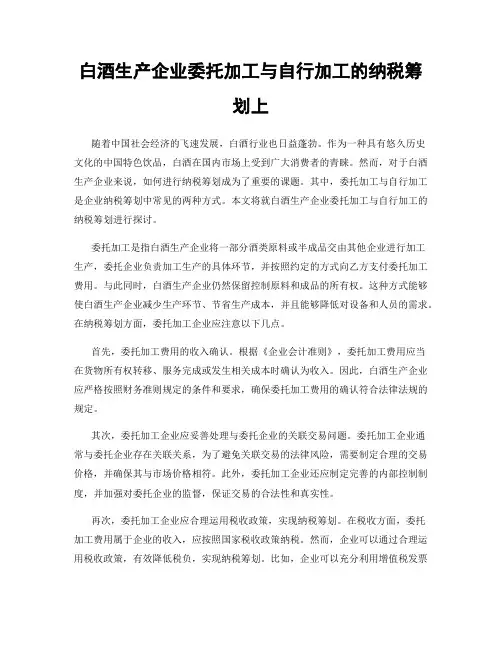 白酒生产企业委托加工与自行加工的纳税筹划上

随着中国社会经济的飞速发展，白酒行业也日益蓬勃。作为一种具有悠久历史文化的中国特色饮品，白酒在国内市场上受到广大消费者的青睐。然而，对于白酒生产企业来说，如何进行纳税筹划成为了重要的课题。其中，委托加工与自行加工是企业纳税筹划中常见的两种方式。本文将就白酒生产企业委托加工与自行加工的纳税筹划进行探讨。

委托加工是指白酒生产企业将一部分酒类原料或半成品交由其他企业进行加工生产，委托企业负责加工生产的具体环节，并按照约定的方式向乙方支付委托加工费用。与此同时，白酒生产企业仍然保留控制原料和成品的所有权。这种方式能够使白酒生产企业减少生产环节、节省生产成本，并且能够降低对设备和人员的需求。在纳税筹划方面，委托加工企业应注意以下几点。

首先，委托加工费用的收入确认。根据《企业会计准则》，委托加工费用应当在货物所有权转移、服务完成或发生相关成本时确认为收入。因此，白酒生产企业应严格按照财务准则规定的条件和要求，确保委托加工费用的确认符合法律法规的规定。

其次，委托加工企业应妥善处理与委托企业的关联交易问题。委托加工企业通常与委托企业存在关联关系，为了避免关联交易的法律风险，需要制定合理的交易价格，并确保其与市场价格相符。此外，委托加工企业还应制定完善的内部控制制度，并加强对委托企业的监督，保证交易的合法性和真实性。

再次，委托加工企业应合理运用税收政策，实现纳税筹划。在税收方面，委托加工费用属于企业的收入，应按照国家税收政策纳税。然而，企业可以通过合理运用税收政策，有效降低税负，实现纳税筹划。比如，企业可以充分利用增值税发票